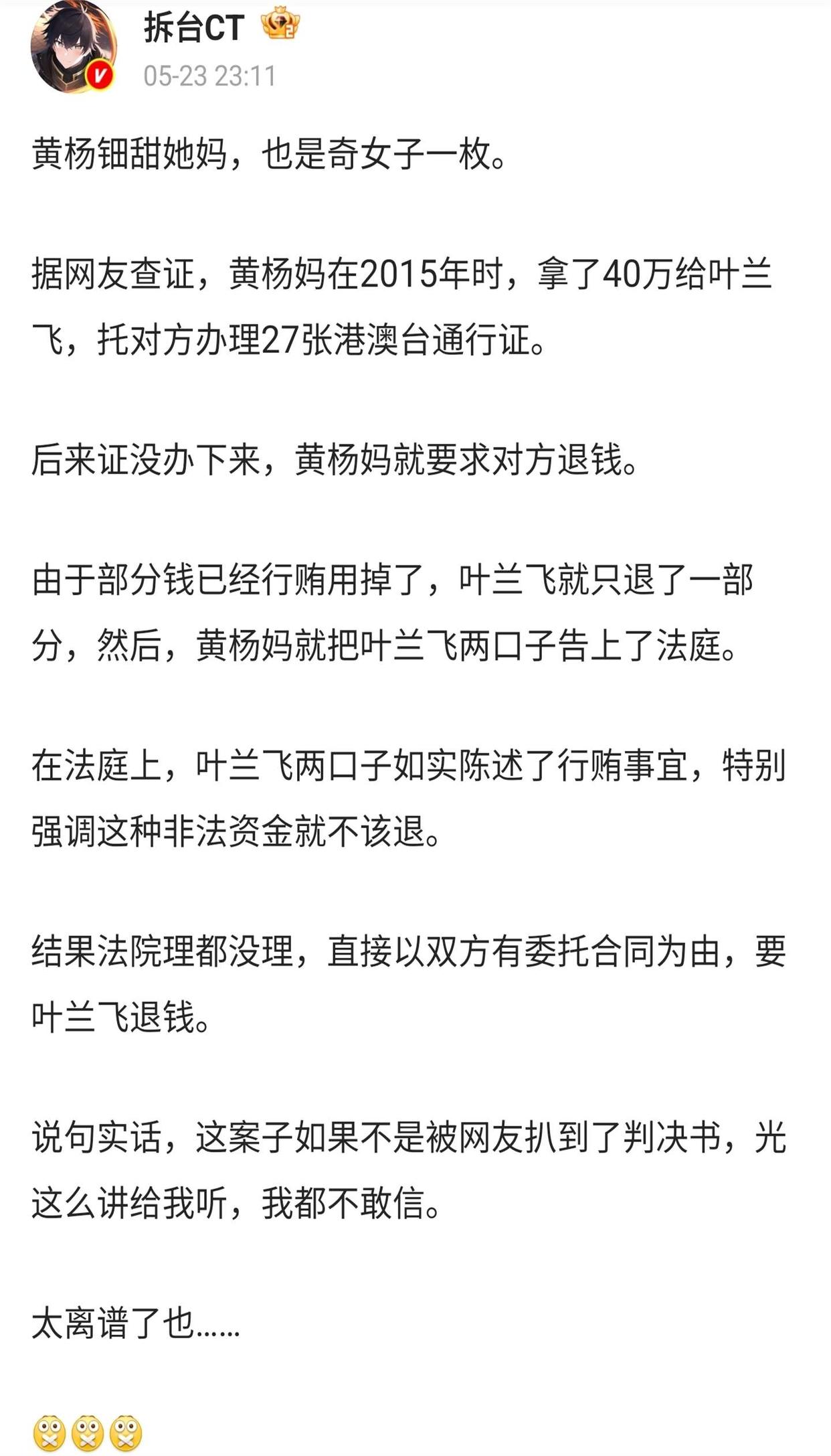 拆台CT

05-23 23:11

黄杨钿甜她妈，也是奇女子一枚。

据网友查证，黄杨妈在2015年时，拿了40万给叶兰飞，托对方办理27张港澳台通行证。

后来证没办下来，黄杨妈就要求对方退钱。

由于部分钱已经行贿用掉了，叶兰飞就只退了一部分，然后，黄杨妈就把叶兰飞两口子告上了法庭。

在法庭上，叶兰飞两口子如实陈述了行贿事宜，特别强调这种非法资金就不该退。

结果法院理都没理，直接以双方有委托合同为由，要叶兰飞退钱。

说句实话，这案子如果不是被网友扒到了判决书，光这么讲给我听，我都不敢信。

太离谱了也……